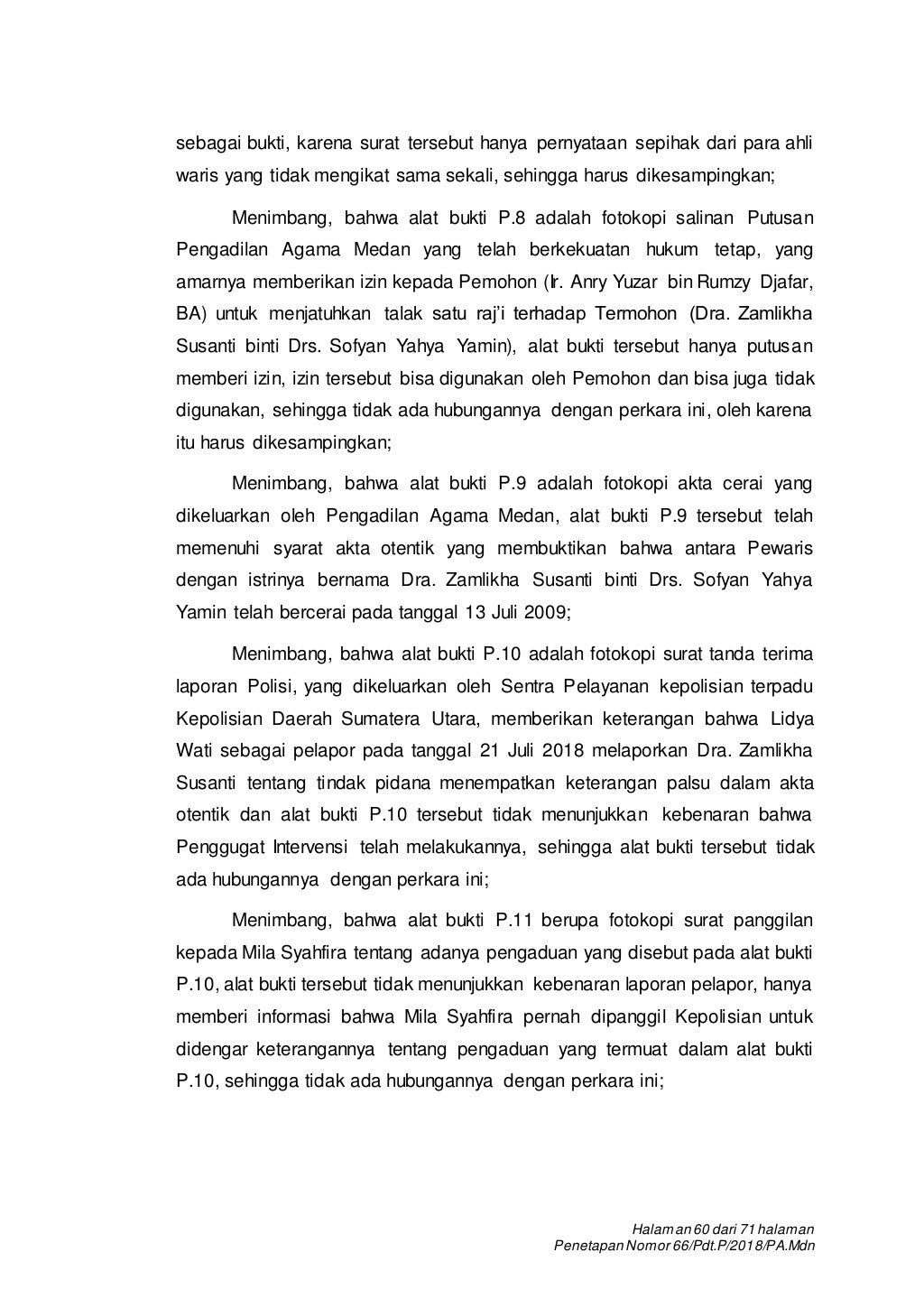 sebagai bukti, karena surat tersebut hanya pernyataan sepihak dari para ahli waris yang tidak mengikat sama sekali, sehingga harus dikesampingkan;

Menimbang, bahwa alat bukti P.8 adalah fotokopi salinan Putusan Pengadilan Agama Medan yang telah berkekuatan hukum tetap, yang amarnya memberikan izin kepada Pemohon (Ir. Anry Yuzar bin Rumzy Djafar, BA) untuk menjatuhkan talak satu raj'i terhadap Termohon (Dra. Zamlikha Susanti binti Drs. Sofyan Yahya Yamin), alat bukti tersebut hanya putusan memberi izin, izin tersebut bisa digunakan oleh Pemohon dan bisa juga tidak digunakan, sehingga tidak ada hubungannya dengan perkara ini, oleh karena itu harus dikesampingkan;

Menimbang, bahwa alat bukti P.9 adalah fotokopi akta cerai yang dikeluarkan oleh Pengadilan Agama Medan, alat bukti P.9 tersebut telah memenuhi syarat akta otentik yang membuktikan bahwa antara Pewaris dengan istrinya bernama Dra. Zamlikha Susanti binti Drs. Sofyan Yahya Yamin telah bercerai pada tanggal 13 Juli 2009;

Menimbang, bahwa alat bukti P.10 adalah fotokopi surat tanda terima laporan Polisi, yang dikeluarkan oleh Sentra Pelayanan kepolisian terpadu Kepolisian Daerah Sumatera Utara, memberikan keterangan bahwa Lidya Wati sebagai pelapor pada tanggal 21 Juli 2018 melaporkan Dra. Zamlikha Susanti tentang tindak pidana menempatkan keterangan palsu dalam akta otentik dan alat bukti P.10 tersebut tidak menunjukkan kebenaran bahwa Penggugat Intervensi telah melakukannya, sehingga alat bukti tersebut tidak ada hubungannya dengan perkara ini;

Menimbang, bahwa alat bukti P.11 berupa fotokopi surat panggilan kepada Mila Syahfira tentang adanya pengaduan yang disebut pada alat bukti P.10, alat bukti tersebut tidak menunjukkan kebenaran laporan pelapor, hanya memberi informasi bahwa Mila Syahfira pernah dipanggil Kepolisian untuk didengar keterangannya tentang pengaduan yang termuat dalam alat bukti P.10, sehingga tidak ada hubungannya dengan perkara ini;

Halaman 60 dari 71 halaman
Penetapan Nomor 66/Pdt.P/2018/PA.Mdn